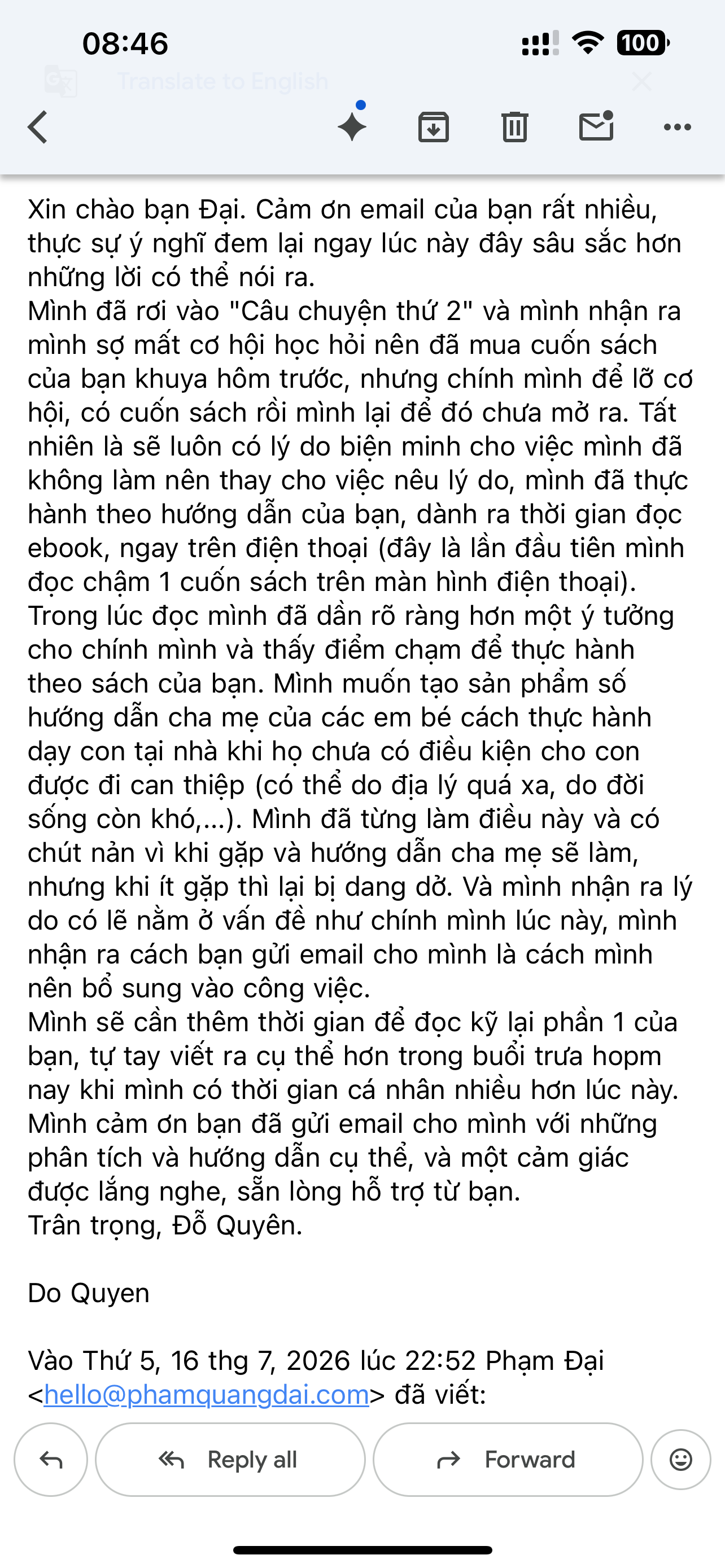 08:46

100

Translate to English

Xin chào bạn Đại. Cảm ơn email của bạn rất nhiều, thực sự ý nghĩ đem lại ngay lúc này đây sâu sắc hơn những lời có thể nói ra.
Mình đã rơi vào "Câu chuyện thứ 2" và mình nhận ra mình sợ mất cơ hội học hỏi nên đã mua cuốn sách của bạn khuya hôm trước, nhưng chính mình để lỡ cơ hội, có cuốn sách rồi mình lại để đó chưa mở ra. Tất nhiên là sẽ luôn có lý do biện minh cho việc mình đã không làm nên thay cho việc nêu lý do, mình đã thực hành theo hướng dẫn của bạn, dành ra thời gian đọc ebook, ngay trên điện thoại (đây là lần đầu tiên mình đọc chậm 1 cuốn sách trên màn hình điện thoại).
Trong lúc đọc mình đã dần rõ ràng hơn một ý tưởng cho chính mình và thấy điểm chạm để thực hành theo sách của bạn. Mình muốn tạo sản phẩm số hướng dẫn cha mẹ của các em bé cách thực hành dạy con tại nhà khi họ chưa có điều kiện cho con được đi can thiệp (có thể do địa lý quá xa, do đời sống còn khó,...). Mình đã từng làm điều này và có chút nản vì khi gặp và hướng dẫn cha mẹ sẽ làm, nhưng khi ít gặp thì lại bị dang dở. Và mình nhận ra lý do có lẽ nằm ở vấn đề như chính mình lúc này, mình nhận ra cách bạn gửi email cho mình là cách mình nên bổ sung vào công việc.
Mình sẽ cần thêm thời gian để đọc kỹ lại phần 1 của bạn, tự tay viết ra cụ thể hơn trong buổi trưa hopm nay khi mình có thời gian cá nhân nhiều hơn lúc này.
Mình cảm ơn bạn đã gửi email cho mình với những phân tích và hướng dẫn cụ thể, và một cảm giác được lắng nghe, sẵn lòng hỗ trợ từ bạn.
Trân trọng, Đỗ Quyên.

Do Quyen

Vào Thứ 5, 16 thg 7, 2026 lúc 22:52 Phạm Đại <hello@phamquangdai.com> đã viết:

Reply all
Forward